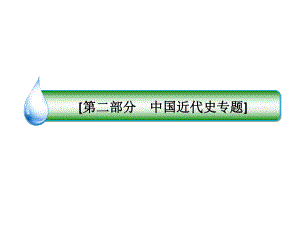 [第二部分　中国近代史专题]